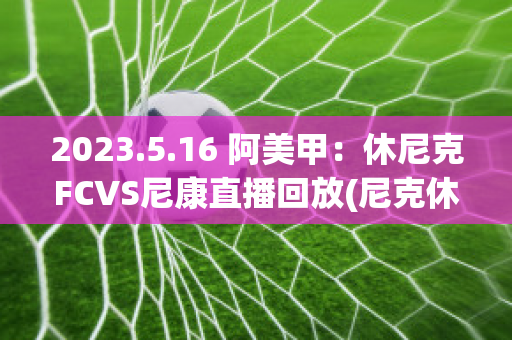 2023.5.16 阿美甲：休尼克FCVS尼康直播回放(尼克休